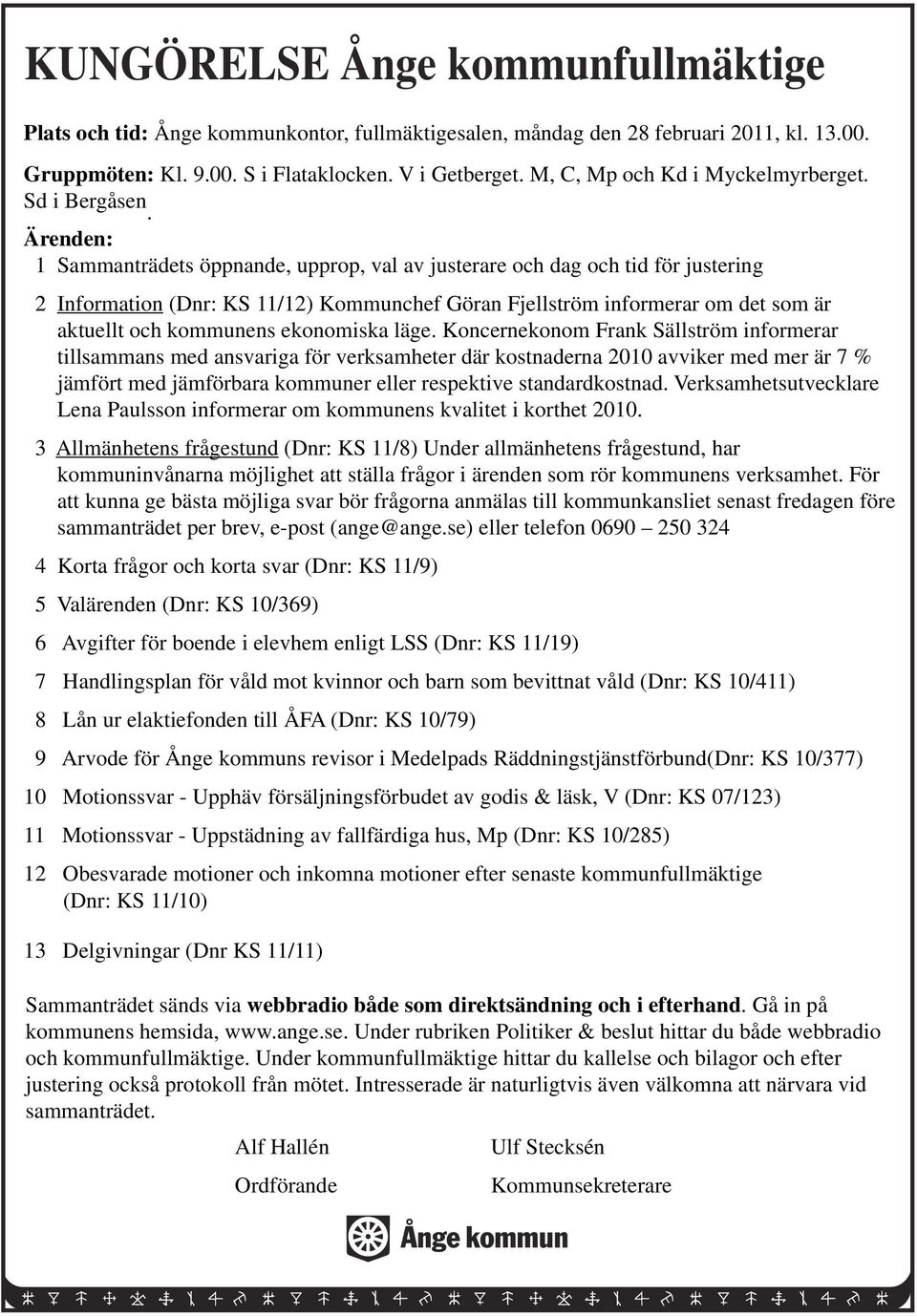 KUNGÖRELSE Ånge kommunfullmäktige

Plats och tid: Ånge kommunkontor, fullmäktigesalen, måndag den 28 februari 2011, kl. 13.00.

Gruppmöten: Kl. 9.00. S i Flataklocken. V i Getberget. M, C, Mp och Kd i Myckelmyrberget. Sd i Bergåsen.

Ärenden:

1 Sammanträdets öppnande, upprop, val av justerare och dag och tid för justering

2 Information (Dnr: KS 11/12) Kommunchef Göran Fjellström informerar om det som är aktuellt och kommunens ekonomiska läge. Koncernekonom Frank Sällström informerar tillsammans med ansvariga för verksamheter där kostnaderna 2010 avviker med mer är 7 % jämfört med jämförbara kommuner eller respektive standardkostnad. Verksamhetsutvecklare Lena Paulsson informerar om kommunens kvalitet i korthet 2010.

3 Allmänhetens frågestund (Dnr: KS 11/8) Under allmänhetens frågestund, har kommuninvånarna möjlighet att ställa frågor i ärenden som rör kommunens verksamhet. För att kunna ge bästa möjliga svar bör frågorna anmälas till kommunkansliet senast fredagen före sammanträdet per brev, e-post (ange@ange.se) eller telefon 0690 – 250 324

4 Korta frågor och korta svar (Dnr: KS 11/9)

5 Valärenden (Dnr: KS 10/369)

6 Avgifter för boende i elevhem enligt LSS (Dnr: KS 11/19)

7 Handlingsplan för våld mot kvinnor och barn som bevittnat våld (Dnr: KS 10/411)

8 Lån ur elaktiefonden till ÅFA (Dnr: KS 10/79)

9 Arvode för Ånge kommuns revisor i Medelpads Räddningstjänstförbund(Dnr: KS 10/377)

10 Motionssvar - Upphäv försäljningsförbudet av godis & läsk, V (Dnr: KS 07/123)

11 Motionssvar - Uppstädning av fallfärdiga hus, Mp (Dnr: KS 10/285)

12 Obesvarade motioner och inkomna motioner efter senaste kommunfullmäktige (Dnr: KS 11/10)

13 Delgivningar (Dnr KS 11/11)

Sammanträdet sänds via webbradio både som direktsändning och i efterhand. Gå in på kommunens hemsida, www.ange.se. Under rubriken Politiker & beslut hittar du både webbradio och kommunfullmäktige. Under kommunfullmäktige hittar du kallelse och bilagor och efter justering också protokoll från mötet. Intresserade är naturligtvis även välkomna att närvara vid sammanträdet.

Alf Hallén
Ordförande

Ulf Stecksén
Kommunsekreterare

Ånge kommun